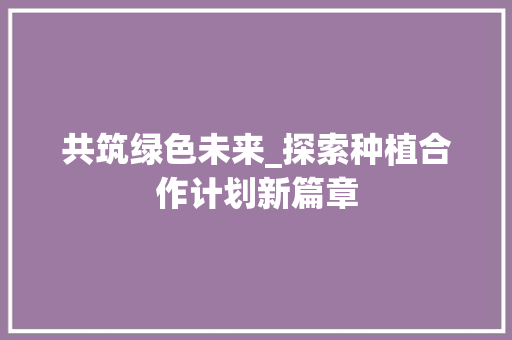 共筑绿色未来_探索种植合作计划新篇章